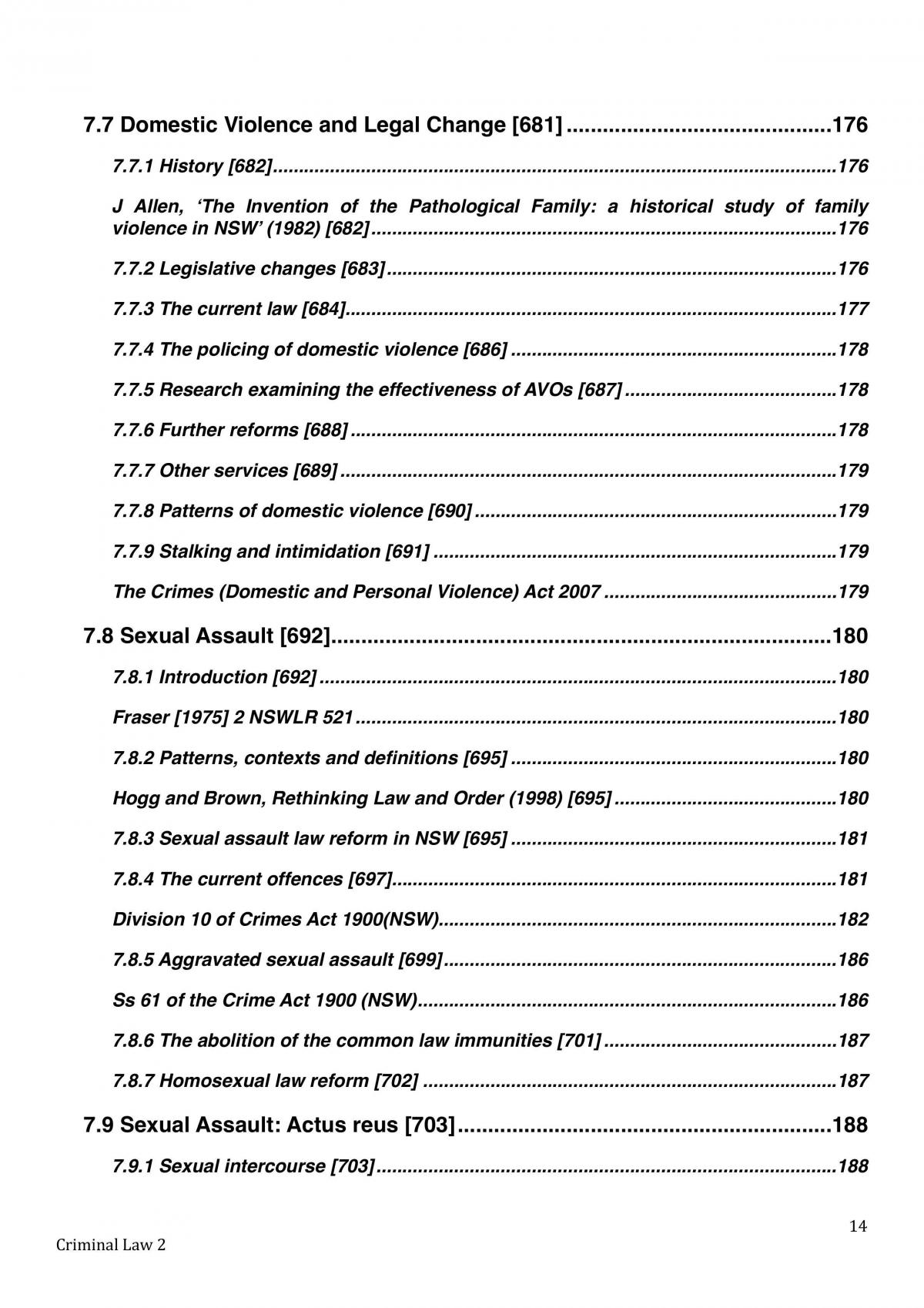 7.7 Domestic Violence and Legal Change [681] 176

7.7.1 History [682] 176

J Allen, 'The Invention of the Pathological Family: a historical study of family violence in NSW' (1982) [682] 176

7.7.2 Legislative changes [683] 176

7.7.3 The current law [684] 177

7.7.4 The policing of domestic violence [686] 178

7.7.5 Research examining the effectiveness of AVOs [687] 178

7.7.6 Further reforms [688] 178

7.7.7 Other services [689] 179

7.7.8 Patterns of domestic violence [690] 179

7.7.9 Stalking and intimidation [691] 179

The Crimes (Domestic and Personal Violence) Act 2007 179

7.8 Sexual Assault [692] 180

7.8.1 Introduction [692] 180

Fraser [1975] 2 NSWLR 521 180

7.8.2 Patterns, contexts and definitions [695] 180

Hogg and Brown, Rethinking Law and Order (1998) [695] 180

7.8.3 Sexual assault law reform in NSW [695] 181

7.8.4 The current offences [697] 181

Division 10 of Crimes Act 1900(NSW) 182

7.8.5 Aggravated sexual assault [699] 186

Ss 61 of the Crime Act 1900 (NSW) 186

7.8.6 The abolition of the common law immunities [701] 187

7.8.7 Homosexual law reform [702] 187

7.9 Sexual Assault: Actus reus [703] 188

7.9.1 Sexual intercourse [703] 188

14

Criminal Law 2